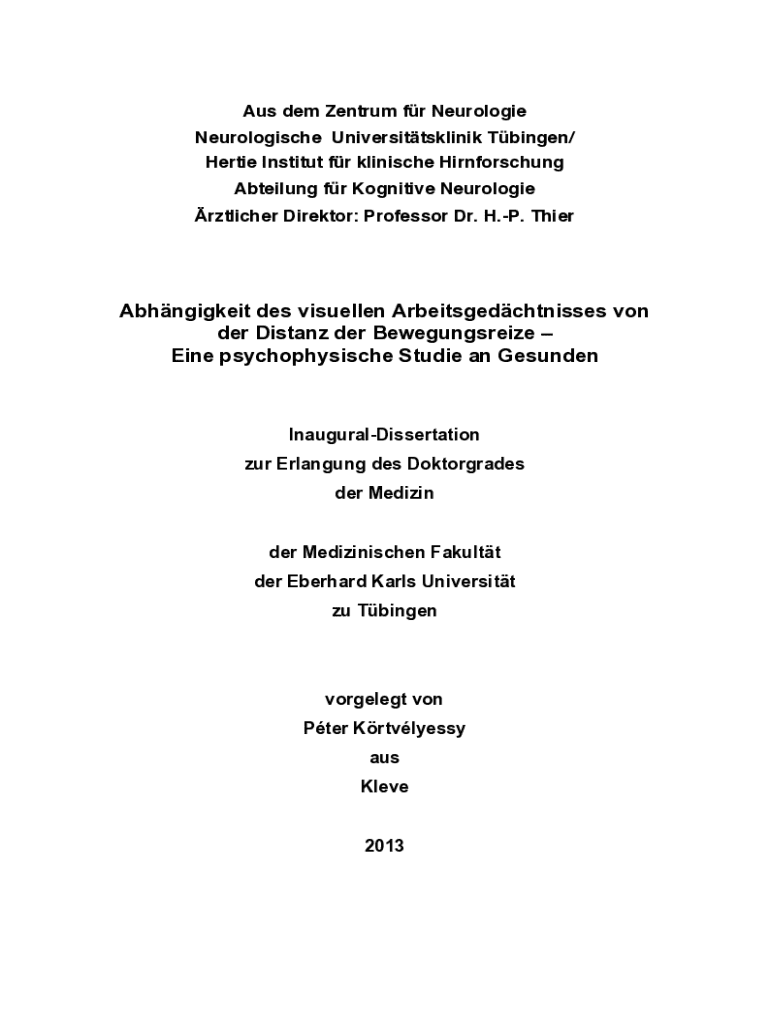 Aus dem Zentrum für Neurologie
Neurologische Universitätsklinik Tübingen/
Hertie Institut für klinische Hirnforschung
Abteilung für Kognitive Neurologie
Ärztlicher Direktor: Professor Dr. H.-P. Thier

Abhängigkeit des visuellen Arbeitsgedächtnisses von der Distanz der Bewegungsreize – Eine psychophysische Studie an Gesunden

Inaugural-Dissertation
zur Erlangung des Doktorgrades
der Medizin

der Medizinischen Fakultät
der Eberhard Karls Universität
zu Tübingen

vorgelegt von
Péter Körtvélyessy
aus
Kleve

2013